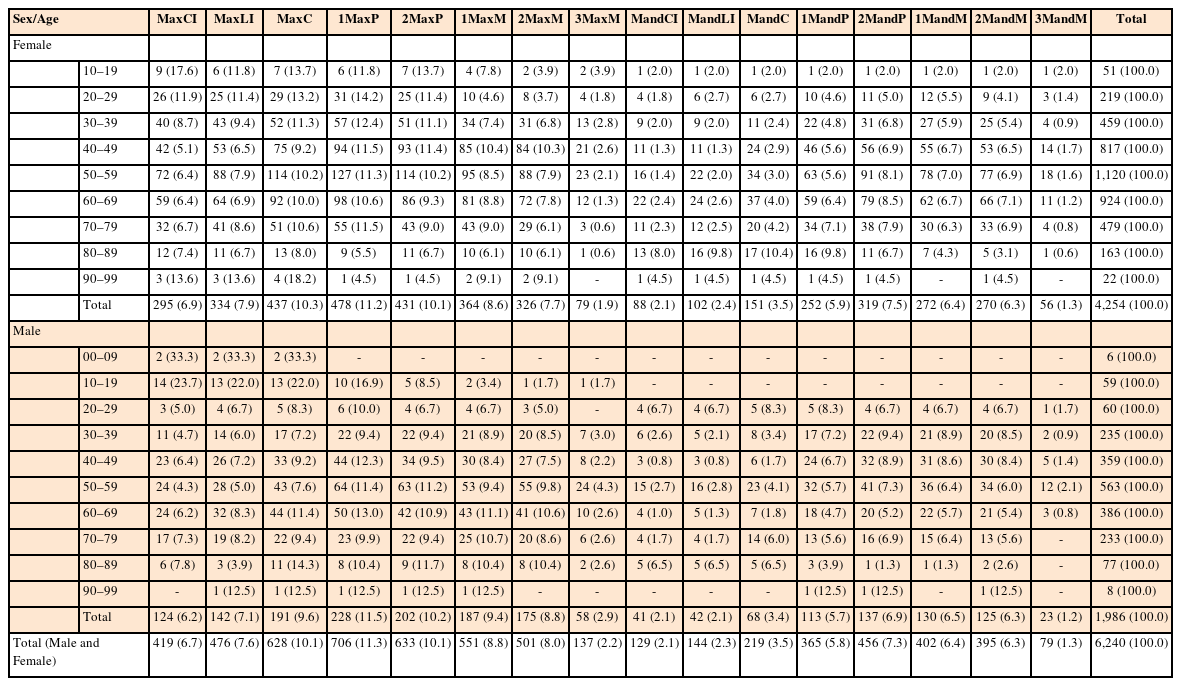 | Sex/Age | | MaxCI | MaxLI | MaxC | 1MaxP | 2MaxP | 1MaxM | 2MaxM | 3MaxM | MandCI | MandLI | MandC | 1MandP | 2MandP | 1MandM | 2MandM | 3MandM | Total |
|---|---|---|---|---|---|---|---|---|---|---|---|---|---|---|---|---|---|---|
| Female | | | | | | | | | | | | | | | | | | |
| | 10–19 | 9 (17.6) | 6 (11.8) | 7 (13.7) | 6 (11.8) | 7 (13.7) | 4 (7.8) | 2 (3.9) | 2 (3.9) | 1 (2.0) | 1 (2.0) | 1 (2.0) | 1 (2.0) | 1 (2.0) | 1 (2.0) | 1 (2.0) | 1 (2.0) | 51 (100.0) |
| | 20–29 | 26 (11.9) | 25 (11.4) | 29 (13.2) | 31 (14.2) | 25 (11.4) | 10 (4.6) | 8 (3.7) | 4 (1.8) | 4 (1.8) | 6 (2.7) | 6 (2.7) | 10 (4.6) | 11 (5.0) | 12 (5.5) | 9 (4.1) | 3 (1.4) | 219 (100.0) |
| | 30–39 | 40 (8.7) | 43 (9.4) | 52 (11.3) | 57 (12.4) | 51 (11.1) | 34 (7.4) | 31 (6.8) | 13 (2.8) | 9 (2.0) | 9 (2.0) | 11 (2.4) | 22 (4.8) | 31 (6.8) | 27 (5.9) | 25 (5.4) | 4 (0.9) | 459 (100.0) |
| | 40–49 | 42 (5.1) | 53 (6.5) | 75 (9.2) | 94 (11.5) | 93 (11.4) | 85 (10.4) | 84 (10.3) | 21 (2.6) | 11 (1.3) | 11 (1.3) | 24 (2.9) | 46 (5.6) | 56 (6.9) | 55 (6.7) | 53 (6.5) | 14 (1.7) | 817 (100.0) |
| | 50–59 | 72 (6.4) | 88 (7.9) | 114 (10.2) | 127 (11.3) | 114 (10.2) | 95 (8.5) | 88 (7.9) | 23 (2.1) | 16 (1.4) | 22 (2.0) | 34 (3.0) | 63 (5.6) | 91 (8.1) | 78 (7.0) | 77 (6.9) | 18 (1.6) | 1,120 (100.0) |
| | 60–69 | 59 (6.4) | 64 (6.9) | 92 (10.0) | 98 (10.6) | 86 (9.3) | 81 (8.8) | 72 (7.8) | 12 (1.3) | 22 (2.4) | 24 (2.6) | 37 (4.0) | 59 (6.4) | 79 (8.5) | 62 (6.7) | 66 (7.1) | 11 (1.2) | 924 (100.0) |
| | 70–79 | 32 (6.7) | 41 (8.6) | 51 (10.6) | 55 (11.5) | 43 (9.0) | 43 (9.0) | 29 (6.1) | 3 (0.6) | 11 (2.3) | 12 (2.5) | 20 (4.2) | 34 (7.1) | 38 (7.9) | 30 (6.3) | 33 (6.9) | 4 (0.8) | 479 (100.0) |
| | 80–89 | 12 (7.4) | 11 (6.7) | 13 (8.0) | 9 (5.5) | 11 (6.7) | 10 (6.1) | 10 (6.1) | 1 (0.6) | 13 (8.0) | 16 (9.8) | 17 (10.4) | 16 (9.8) | 11 (6.7) | 7 (4.3) | 5 (3.1) | 1 (0.6) | 163 (100.0) |
| | 90–99 | 3 (13.6) | 3 (13.6) | 4 (18.2) | 1 (4.5) | 1 (4.5) | 2 (9.1) | 2 (9.1) | - | 1 (4.5) | 1 (4.5) | 1 (4.5) | 1 (4.5) | 1 (4.5) | - | 1 (4.5) | - | 22 (100.0) |
| | Total | 295 (6.9) | 334 (7.9) | 437 (10.3) | 478 (11.2) | 431 (10.1) | 364 (8.6) | 326 (7.7) | 79 (1.9) | 88 (2.1) | 102 (2.4) | 151 (3.5) | 252 (5.9) | 319 (7.5) | 272 (6.4) | 270 (6.3) | 56 (1.3) | 4,254 (100.0) |
| Male | | | | | | | | | | | | | | | | | | |
| | 00–09 | 2 (33.3) | 2 (33.3) | 2 (33.3) | - | - | - | - | - | - | - | - | - | - | - | - | - | 6 (100.0) |
| | 10–19 | 14 (23.7) | 13 (22.0) | 13 (22.0) | 10 (16.9) | 5 (8.5) | 2 (3.4) | 1 (1.7) | 1 (1.7) | - | - | - | - | - | - | - | - | 59 (100.0) |
| | 20–29 | 3 (5.0) | 4 (6.7) | 5 (8.3) | 6 (10.0) | 4 (6.7) | 4 (6.7) | 3 (5.0) | - | 4 (6.7) | 4 (6.7) | 5 (8.3) | 5 (8.3) | 4 (6.7) | 4 (6.7) | 4 (6.7) | 1 (1.7) | 60 (100.0) |
| | 30–39 | 11 (4.7) | 14 (6.0) | 17 (7.2) | 22 (9.4) | 22 (9.4) | 21 (8.9) | 20 (8.5) | 7 (3.0) | 6 (2.6) | 5 (2.1) | 8 (3.4) | 17 (7.2) | 22 (9.4) | 21 (8.9) | 20 (8.5) | 2 (0.9) | 235 (100.0) |
| | 40–49 | 23 (6.4) | 26 (7.2) | 33 (9.2) | 44 (12.3) | 34 (9.5) | 30 (8.4) | 27 (7.5) | 8 (2.2) | 3 (0.8) | 3 (0.8) | 6 (1.7) | 24 (6.7) | 32 (8.9) | 31 (8.6) | 30 (8.4) | 5 (1.4) | 359 (100.0) |
| | 50–59 | 24 (4.3) | 28 (5.0) | 43 (7.6) | 64 (11.4) | 63 (11.2) | 53 (9.4) | 55 (9.8) | 24 (4.3) | 15 (2.7) | 16 (2.8) | 23 (4.1) | 32 (5.7) | 41 (7.3) | 36 (6.4) | 34 (6.0) | 12 (2.1) | 563 (100.0) |
| | 60–69 | 24 (6.2) | 32 (8.3) | 44 (11.4) | 50 (13.0) | 42 (10.9) | 43 (11.1) | 41 (10.6) | 10 (2.6) | 4 (1.0) | 5 (1.3) | 7 (1.8) | 18 (4.7) | 20 (5.2) | 22 (5.7) | 21 (5.4) | 3 (0.8) | 386 (100.0) |
| | 70–79 | 17 (7.3) | 19 (8.2) | 22 (9.4) | 23 (9.9) | 22 (9.4) | 25 (10.7) | 20 (8.6) | 6 (2.6) | 4 (1.7) | 4 (1.7) | 14 (6.0) | 13 (5.6) | 16 (6.9) | 15 (6.4) | 13 (5.6) | - | 233 (100.0) |
| | 80–89 | 6 (7.8) | 3 (3.9) | 11 (14.3) | 8 (10.4) | 9 (11.7) | 8 (10.4) | 8 (10.4) | 2 (2.6) | 5 (6.5) | 5 (6.5) | 5 (6.5) | 3 (3.9) | 1 (1.3) | 1 (1.3) | 2 (2.6) | - | 77 (100.0) |
| | 90–99 | - | 1 (12.5) | 1 (12.5) | 1 (12.5) | 1 (12.5) | 1 (12.5) | - | - | - | - | - | 1 (12.5) | 1 (12.5) | - | 1 (12.5) | - | 8 (100.0) |
| | Total | 124 (6.2) | 142 (7.1) | 191 (9.6) | 228 (11.5) | 202 (10.2) | 187 (9.4) | 175 (8.8) | 58 (2.9) | 41 (2.1) | 42 (2.1) | 68 (3.4) | 113 (5.7) | 137 (6.9) | 130 (6.5) | 125 (6.3) | 23 (1.2) | 1,986 (100.0) |
| Total (Male and Female) | | 419 (6.7) | 476 (7.6) | 628 (10.1) | 706 (11.3) | 633 (10.1) | 551 (8.8) | 501 (8.0) | 137 (2.2) | 129 (2.1) | 144 (2.3) | 219 (3.5) | 365 (5.8) | 456 (7.3) | 402 (6.4) | 395 (6.3) | 79 (1.3) | 6,240 (100.0) |